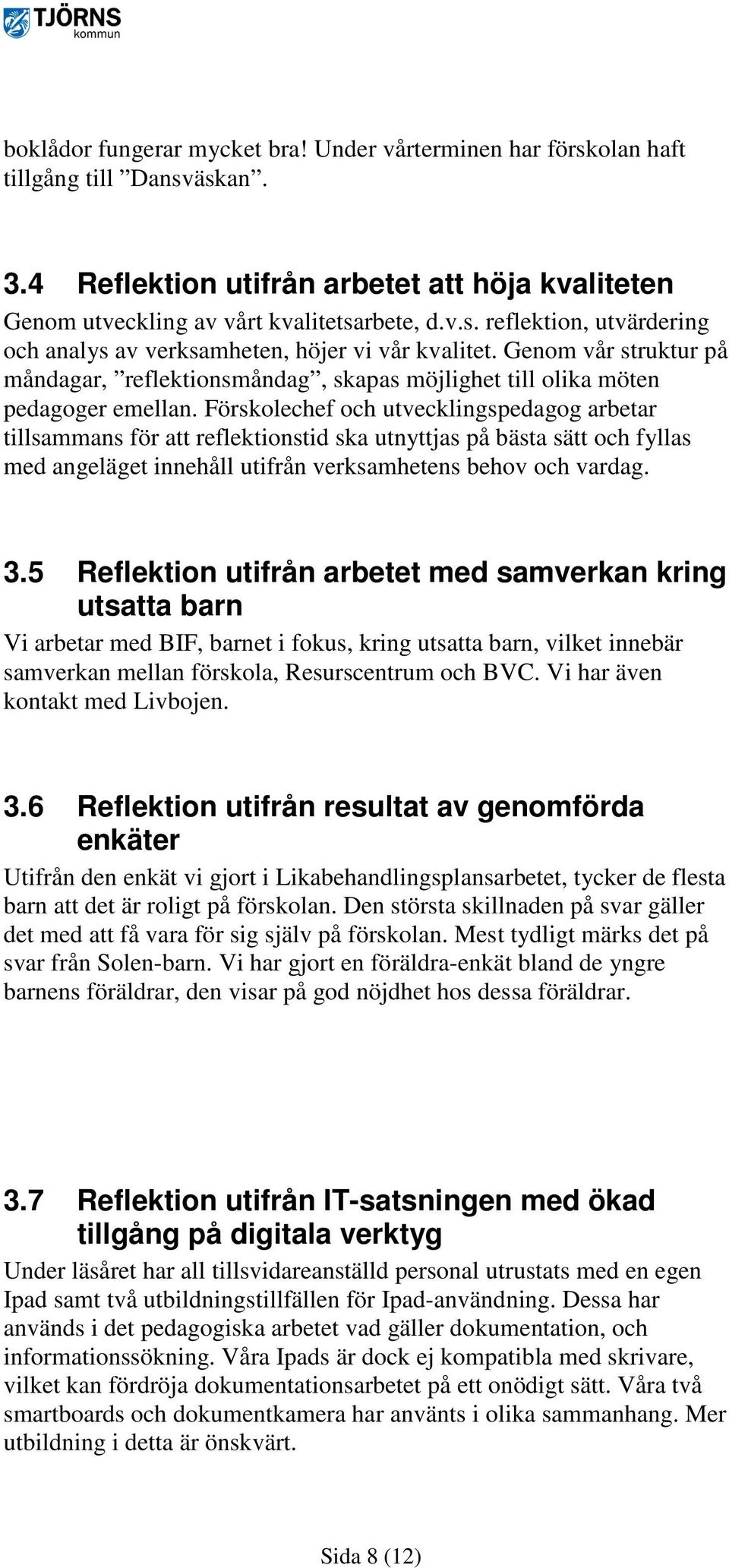 TJÖRNS kommun

boklådor fungerar mycket bra! Under vårterminen har förskolan haft tillgång till ”Dansväskan”.

3.4 Reflektion utifrån arbetet att höja kvaliteten
Genom utveckling av vårt kvalitetsarbete, d.v.s. reflektion, utvärdering och analys av verksamheten, höjer vi vår kvalitet. Genom vår struktur på måndagar, ”reflektionsmåndag”, skapas möjlighet till olika möten pedagoger emellan. Förskolechef och utvecklingspedagog arbetar tillsammans för att reflektionstid ska utnyttjas på bästa sätt och fyllas med angeläget innehåll utifrån verksamhetens behov och vardag.

3.5 Reflektion utifrån arbetet med samverkan kring utsatta barn
Vi arbetar med BIF, barnet i fokus, kring utsatta barn, vilket innebär samverkan mellan förskola, Resurscentrum och BVC. Vi har även kontakt med Livbojen.

3.6 Reflektion utifrån resultat av genomförda enkäter
Utifrån den enkät vi gjort i Likabehandlingsplansarbetet, tycker de flesta barn att det är roligt på förskolan. Den största skillnaden på svar gäller det med att få vara för sig själv på förskolan. Mest tydligt märks det på svar från Solen-barn. Vi har gjort en föräldra-enkät bland de yngre barnens föräldrar, den visar på god nöjdhet hos dessa föräldrar.

3.7 Reflektion utifrån IT-satsningen med ökad tillgång på digitala verktyg
Under läsåret har all tillsvidareanställd personal utrustats med en egen Ipad samt två utbildningstillfällen för Ipad-användning. Dessa har används i det pedagogiska arbetet vad gäller dokumentation, och informationssökning. Våra Ipads är dock ej kompatibla med skrivare, vilket kan fördröja dokumentationsarbetet på ett onödigt sätt. Våra två smartboards och dokumentkamera har använts i olika sammanhang. Mer utbildning i detta är önskvärt.

Sida 8 (12)